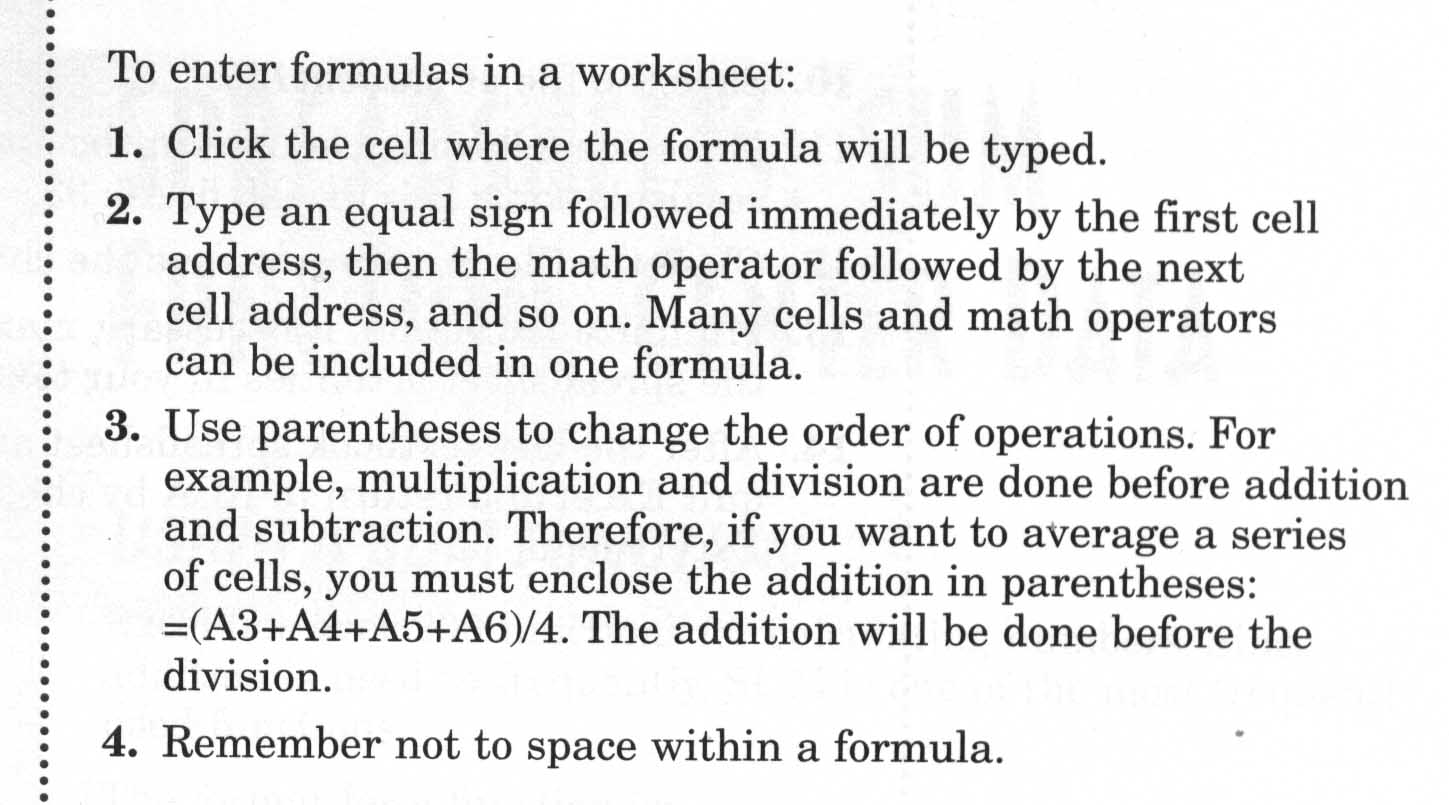 To enter formulas in a worksheet:

1. Click the cell where the formula will be typed.

2. Type an equal sign followed immediately by the first cell address, then the math operator followed by the next cell address, and so on. Many cells and math operators can be included in one formula.

3. Use parentheses to change the order of operations. For example, multiplication and division are done before addition and subtraction. Therefore, if you want to average a series of cells, you must enclose the addition in parentheses: =(A3+A4+A5+A6)/4. The addition will be done before the division.

4. Remember not to space within a formula.